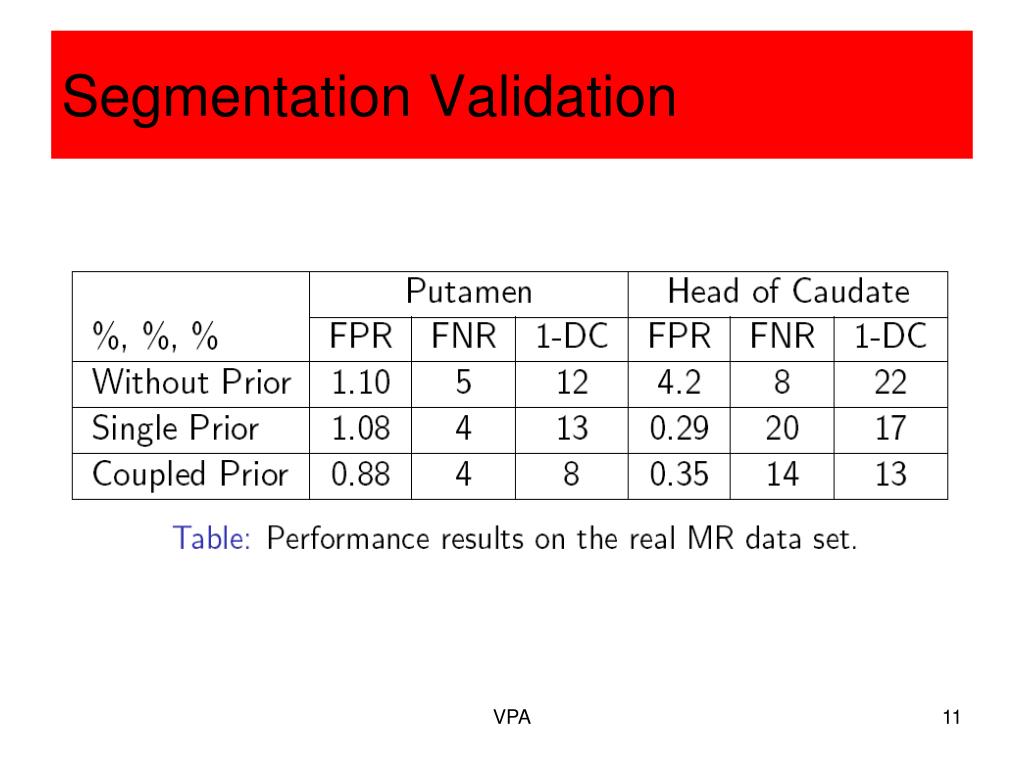 Segmentation Validation

| | Putamen | | | Head of Caudate | | |
|---|---|---|---|---|---|---|
| %, %, % | FPR | FNR | 1-DC | FPR | FNR | 1-DC |
| Without Prior | 1.10 | 5 | 12 | 4.2 | 8 | 22 |
| Single Prior | 1.08 | 4 | 13 | 0.29 | 20 | 17 |
| Coupled Prior | 0.88 | 4 | 8 | 0.35 | 14 | 13 |

Table: Performance results on the real MR data set.

VPA

11